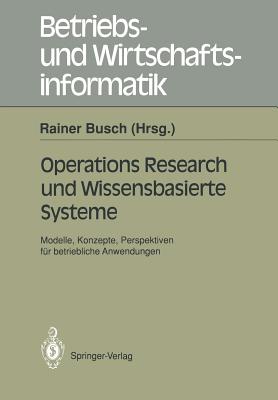 Betriebs- und Wirtschaftsinformatik

Rainer Busch (Hrsg.)

Operations Research und Wissensbasierte Systeme

Modelle, Konzepte, Perspektiven für betriebliche Anwendungen

Springer-Verlag